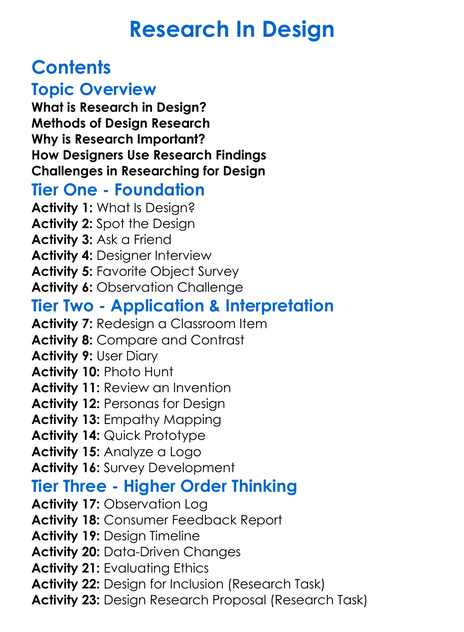 Research In Design

Contents

Topic Overview

What is Research in Design?
Methods of Design Research
Why is Research Important?
How Designers Use Research Findings
Challenges in Researching for Design

Tier One - Foundation

Activity 1: What Is Design?
Activity 2: Spot the Design
Activity 3: Ask a Friend
Activity 4: Designer Interview
Activity 5: Favorite Object Survey
Activity 6: Observation Challenge

Tier Two - Application & Interpretation

Activity 7: Redesign a Classroom Item
Activity 8: Compare and Contrast
Activity 9: User Diary
Activity 10: Photo Hunt
Activity 11: Review an Invention
Activity 12: Personas for Design
Activity 13: Empathy Mapping
Activity 14: Quick Prototype
Activity 15: Analyze a Logo
Activity 16: Survey Development

Tier Three - Higher Order Thinking

Activity 17: Observation Log
Activity 18: Consumer Feedback Report
Activity 19: Design Timeline
Activity 20: Data-Driven Changes
Activity 21: Evaluating Ethics
Activity 22: Design for Inclusion (Research Task)
Activity 23: Design Research Proposal (Research Task)